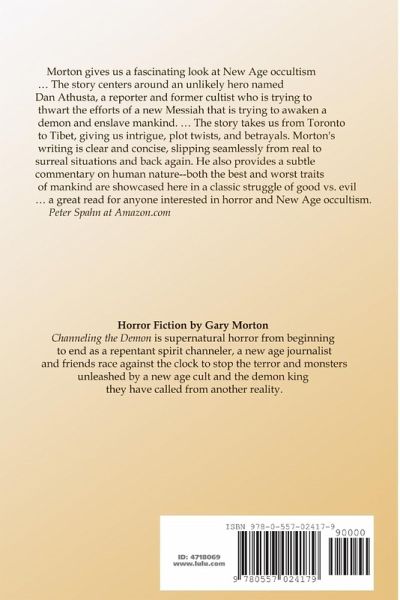 Morton gives us a fascinating look at New Age occultism … The story centers around an unlikely hero named Dan Athusta, a reporter and former cultist who is trying to thwart the efforts of a new Messiah that is trying to awaken a demon and enslave mankind. … The story takes us from Toronto to Tibet, giving us intrigue, plot twists, and betrayals. Morton's writing is clear and concise, slipping seamlessly from real to surreal situations and back again. He also provides a subtle commentary on human nature--both the best and worst traits of mankind are showcased here in a classic struggle of good vs. evil … a great read for anyone interested in horror and New Age occultism.
Peter Spahn at Amazon.com

Horror Fiction by Gary Morton
Channeling the Demon is supernatural horror from beginning to end as a repentant spirit channeler, a new age journalist and friends race against the clock to stop the terror and monsters unleashed by a new age cult and the demon king they have called from another reality.

ISBN 978-0-557-02417-9
90000
ID: 4718069
www.lulu.com
9 780557 024179